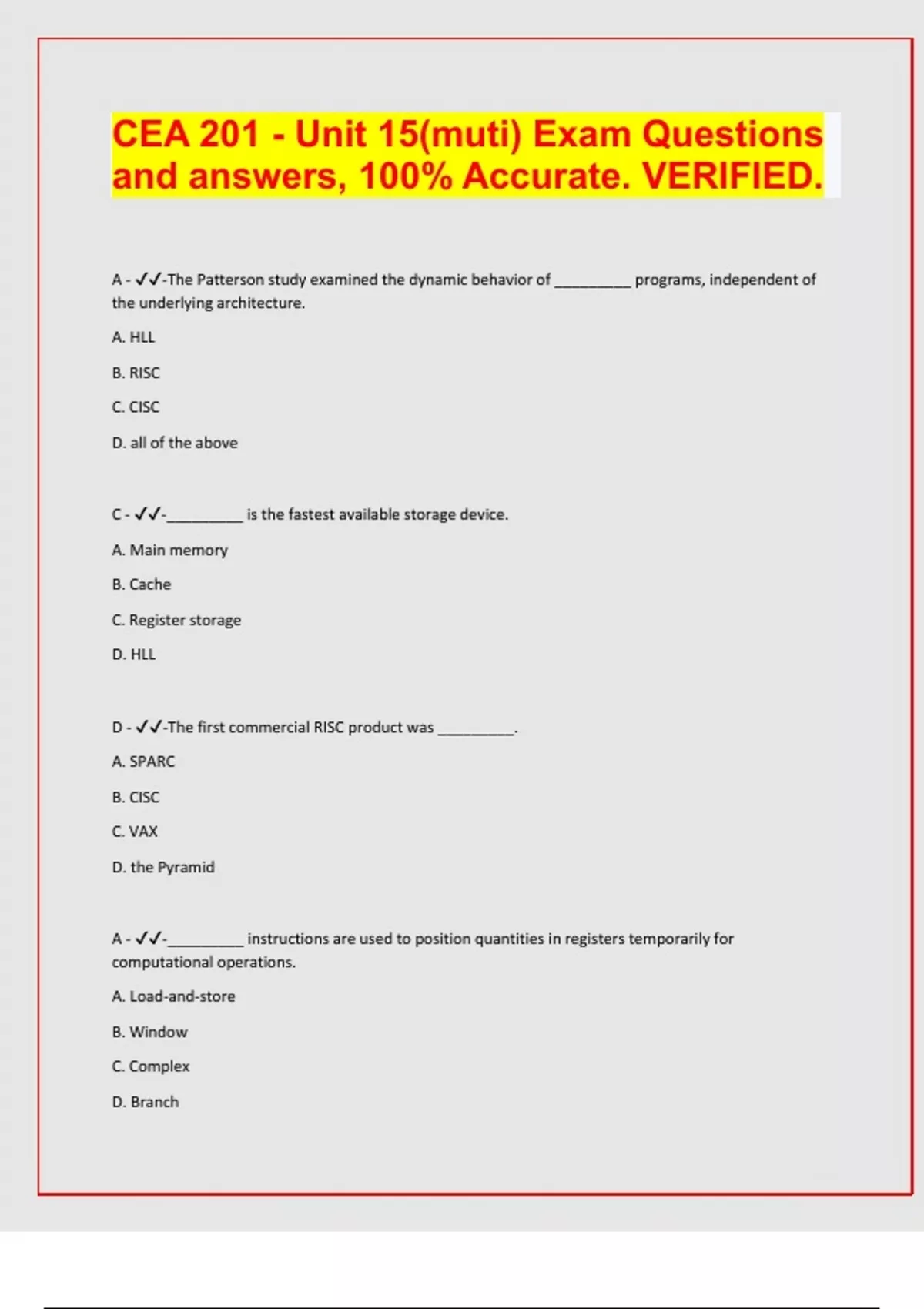 CEA 201 - Unit 15(muti) Exam Questions and answers, 100% Accurate. VERIFIED.

A - ✓✓-The Patterson study examined the dynamic behavior of _________ programs, independent of the underlying architecture.

A. HLL

B. RISC

C. CISC

D. all of the above

C - ✓✓-_________ is the fastest available storage device.

A. Main memory

B. Cache

C. Register storage

D. HLL

D - ✓✓-The first commercial RISC product was _________.

A. SPARC

B. CISC

C. VAX

D. the Pyramid

A - ✓✓-_________ instructions are used to position quantities in registers temporarily for computational operations.

A. Load-and-store

B. Window

C. Complex

D. Branch